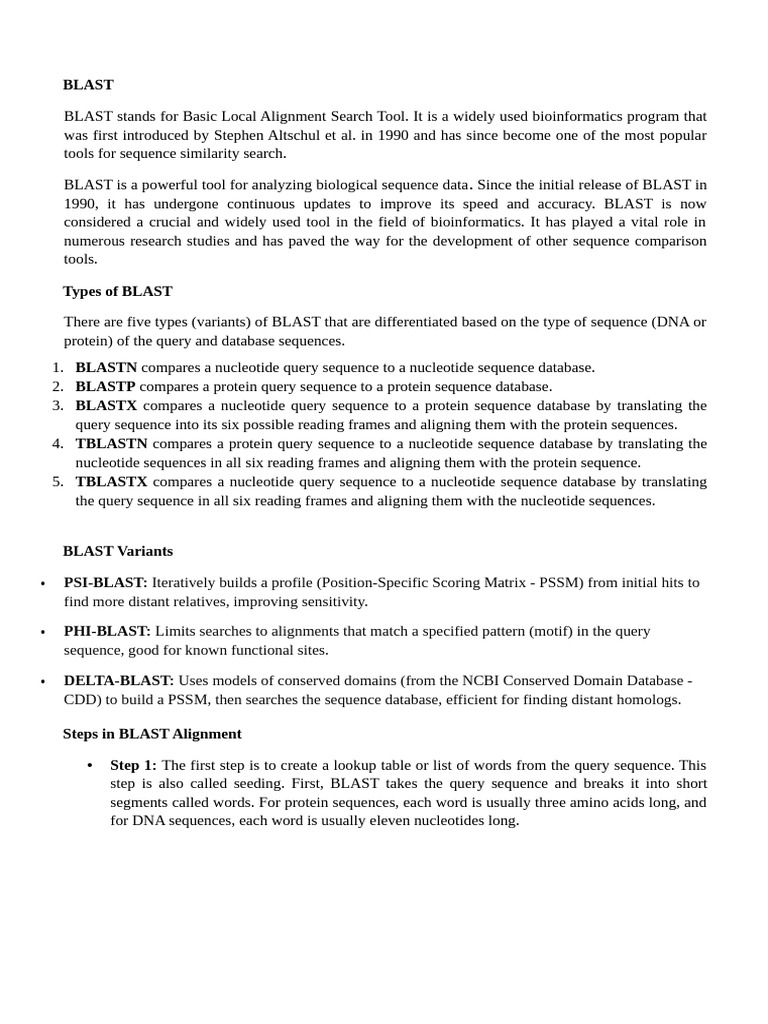 BLAST

BLAST stands for Basic Local Alignment Search Tool. It is a widely used bioinformatics program that was first introduced by Stephen Altschul et al. in 1990 and has since become one of the most popular tools for sequence similarity search.

BLAST is a powerful tool for analyzing biological sequence data. Since the initial release of BLAST in 1990, it has undergone continuous updates to improve its speed and accuracy. BLAST is now considered a crucial and widely used tool in the field of bioinformatics. It has played a vital role in numerous research studies and has paved the way for the development of other sequence comparison tools.

Types of BLAST

There are five types (variants) of BLAST that are differentiated based on the type of sequence (DNA or protein) of the query and database sequences.

1. BLASTN compares a nucleotide query sequence to a nucleotide sequence database.
2. BLASTP compares a protein query sequence to a protein sequence database.
3. BLASTX compares a nucleotide query sequence to a protein sequence database by translating the query sequence into its six possible reading frames and aligning them with the protein sequences.
4. TBLASTN compares a protein query sequence to a nucleotide sequence database by translating the nucleotide sequences in all six reading frames and aligning them with the protein sequence.
5. TBLASTX compares a nucleotide query sequence to a nucleotide sequence database by translating the query sequence in all six reading frames and aligning them with the nucleotide sequences.

BLAST Variants

• PSI-BLAST: Iteratively builds a profile (Position-Specific Scoring Matrix - PSSM) from initial hits to find more distant relatives, improving sensitivity.

• PHI-BLAST: Limits searches to alignments that match a specified pattern (motif) in the query sequence, good for known functional sites.

• DELTA-BLAST: Uses models of conserved domains (from the NCBI Conserved Domain Database - CDD) to build a PSSM, then searches the sequence database, efficient for finding distant homologs.

Steps in BLAST Alignment

• Step 1: The first step is to create a lookup table or list of words from the query sequence. This step is also called seeding. First, BLAST takes the query sequence and breaks it into short segments called words. For protein sequences, each word is usually three amino acids long, and for DNA sequences, each word is usually eleven nucleotides long.